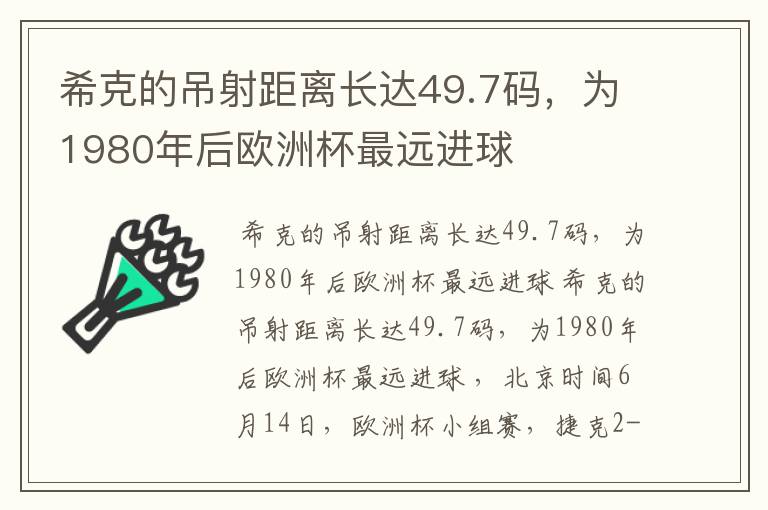 希克的吊射距离长达49.7码，为1980年后欧洲杯最远进球

希克的吊射距离长达49.7码，为1980年后欧洲杯最远进球 希克的吊射距离长达49.7码，为1980年后欧洲杯最远进球，北京时间6月14日，欧洲杯小组赛，捷克2-